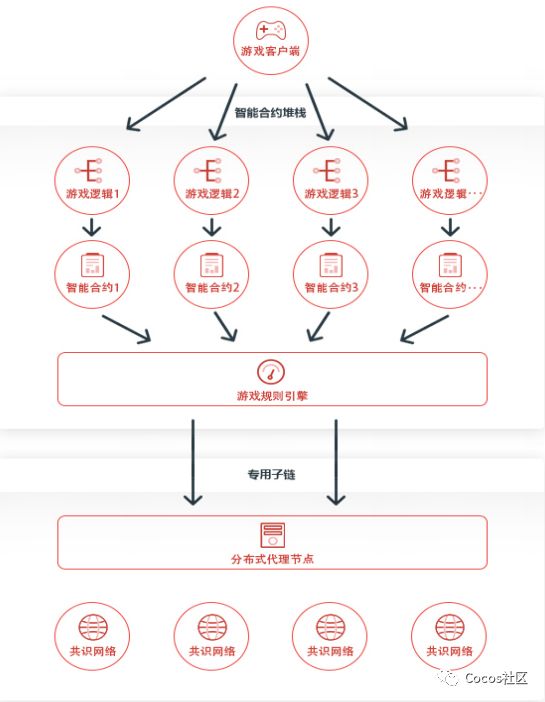 游戏客户端

智能合约堆栈

游戏逻辑1

游戏逻辑2

游戏逻辑3

游戏逻辑···

智能合约1

智能合约2

智能合约3

智能合约···

游戏规则引擎

专用子链

分布式代理节点

共识网络

共识网络

共识网络

共识网络

Cocos社区